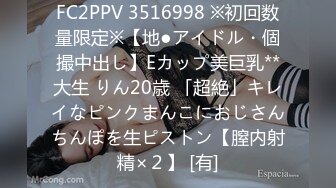 FC2PPV 3516998 ※初回数量限定※【地●アイドル・個撮中出し】Eカップ美巨乳**大生 りん20歳 「超絶」キレイなピンクまんこにおじさんちんぽを生ピストン【膣内射精×２】 [有]

McCong.com

Espacia